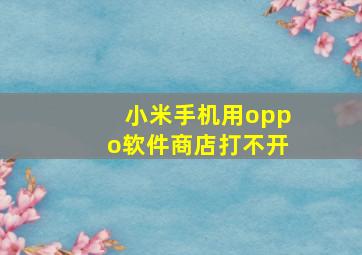 小米手机用oppo软件商店打不开